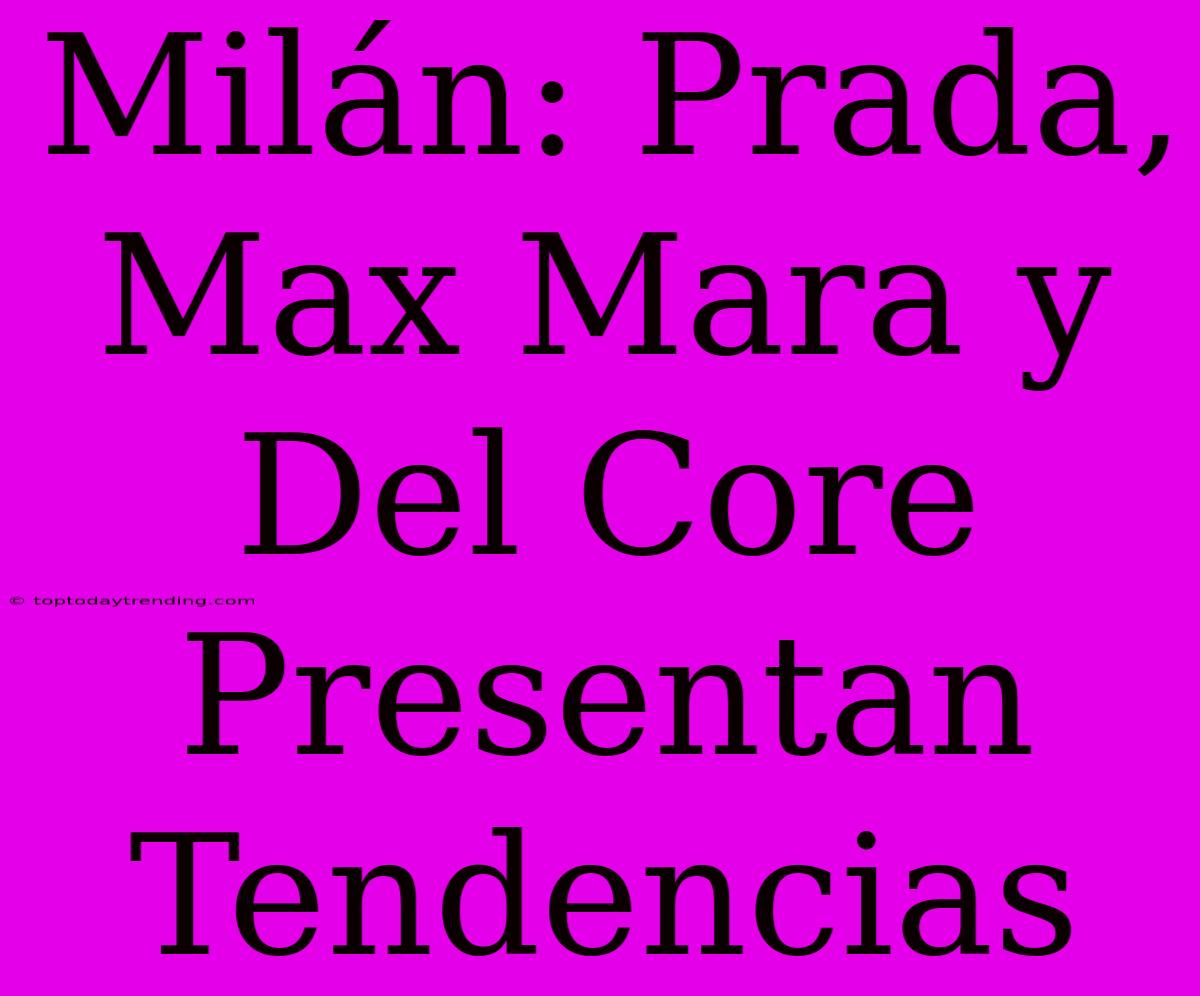 Milán: Prada, Max Mara y Del Core Presentan Tendencias

© toptodaytrending.com